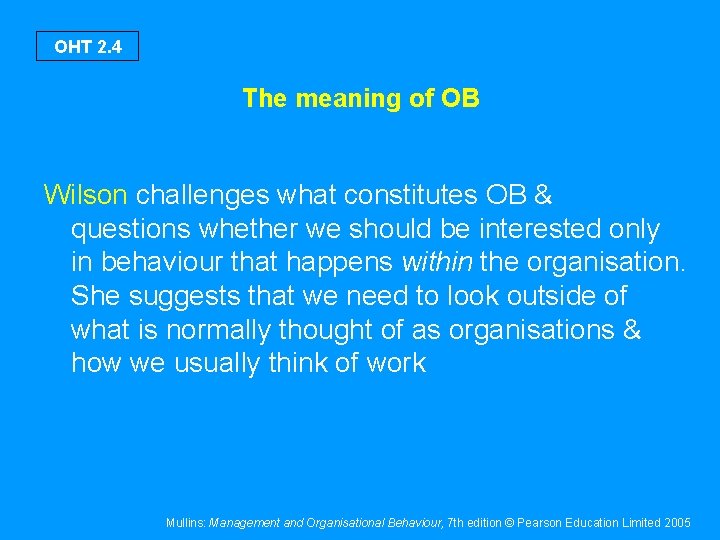 OHT 2.4

The meaning of OB

Wilson challenges what constitutes OB & questions whether we should be interested only in behaviour that happens within the organisation. She suggests that we need to look outside of what is normally thought of as organisations & how we usually think of work

Mullins: Management and Organisational Behaviour, 7th edition © Pearson Education Limited 2005